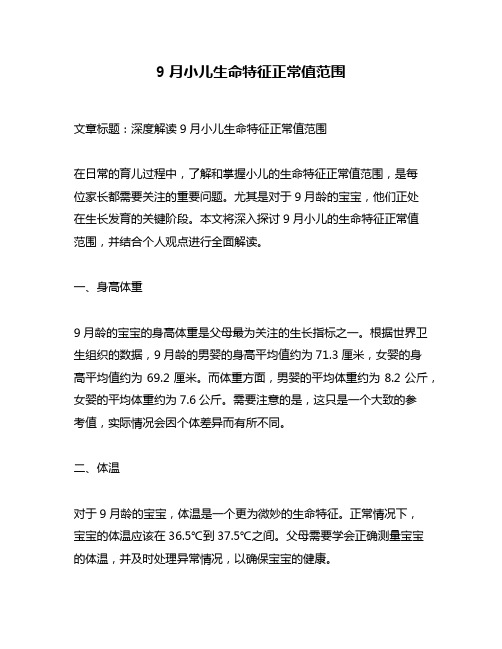 9 月小儿生命特征正常值范围

文章标题：深度解读 9 月小儿生命特征正常值范围

在日常的育儿过程中，了解和掌握小儿的生命特征正常值范围，是每位家长都需要关注的重要问题。尤其是对于 9 月龄的宝宝，他们正处在生长发育的关键阶段。本文将深入探讨 9 月小儿的生命特征正常值范围，并结合个人观点进行全面解读。

一、身高体重

9 月龄的宝宝的身高体重是父母最为关注的生长指标之一。根据世界卫生组织的数据，9 月龄的男婴的身高平均值约为 71.3 厘米，女婴的身高平均值约为 69.2 厘米。而体重方面，男婴的平均体重约为 8.2 公斤，女婴的平均体重约为 7.6 公斤。需要注意的是，这只是一个大致的参考值，实际情况会因个体差异而有所不同。

二、体温

对于 9 月龄的宝宝，体温是一个更为微妙的生命特征。正常情况下，宝宝的体温应该在 36.5℃到 37.5℃之间。父母需要学会正确测量宝宝的体温，并及时处理异常情况，以确保宝宝的健康。